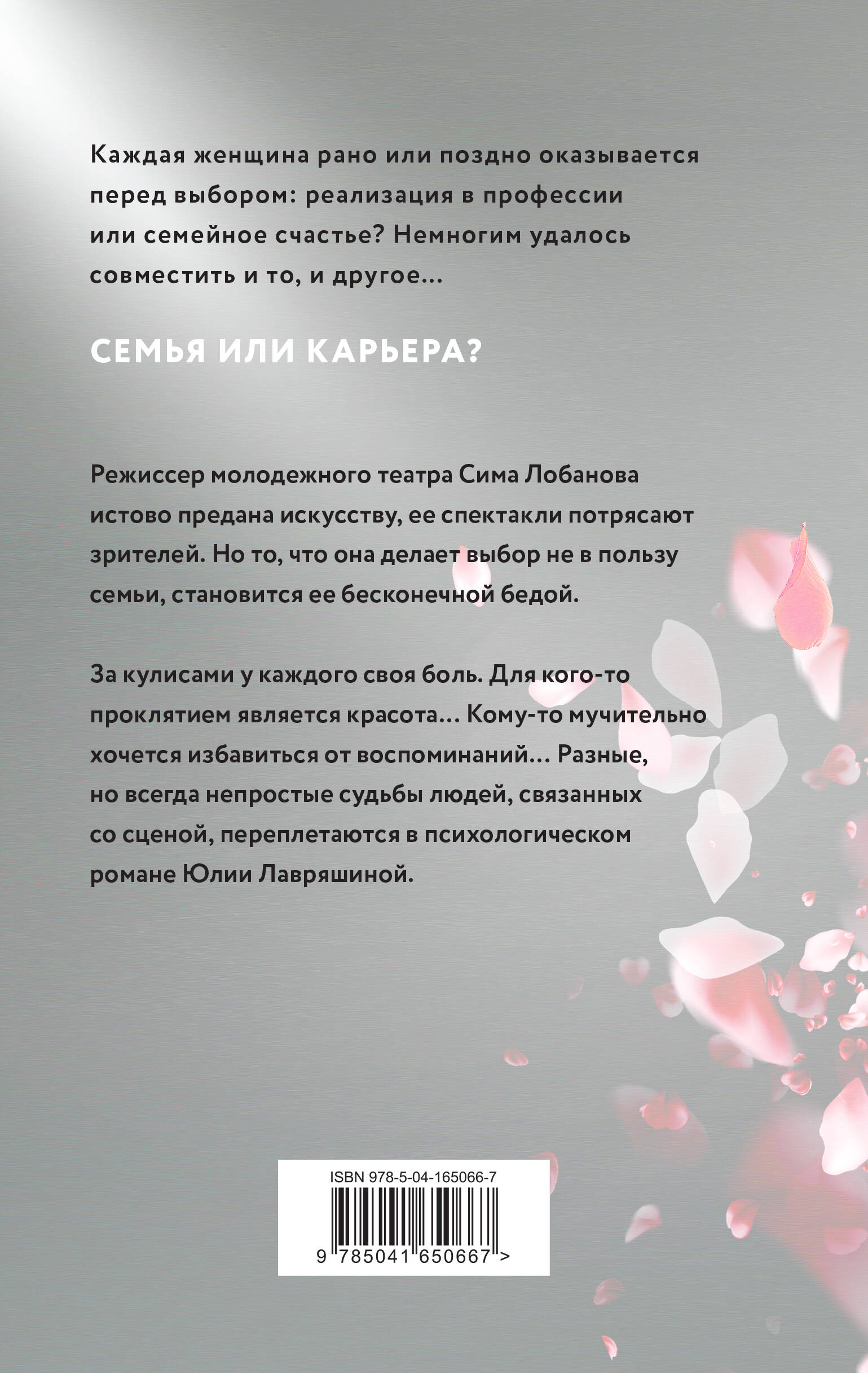 Каждая женщина рано или поздно оказывается перед выбором: реализация в профессии или семейное счастье? Немногим удалось совместить и то, и другое…

СЕМЬЯ ИЛИ КАРЬЕРА?

Режиссер молодежного театра Сима Лобанова истово предана искусству, ее спектакли потрясают зрителей. Но то, что она делает выбор не в пользу семьи, становится ее бесконечной бедой.

За кулисами у каждого своя боль. Для кого-то проклятием является красота… Кому-то мучительно хочется избавиться от воспоминаний… Разные, но всегда непростые судьбы людей, связанных со сценой, переплетаются в психологическом романе Юлии Лавряшиной.

ISBN 978-5-04-165066-7

9 785041 650667 >